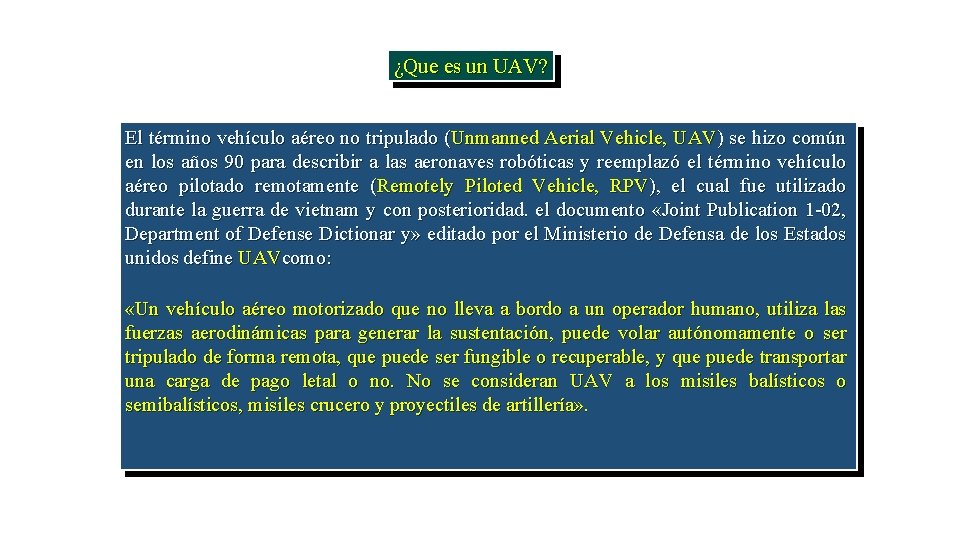 ¿Que es un UAV?

El término vehículo aéreo no tripulado (Unmanned Aerial Vehicle, UAV) se hizo común en los años 90 para describir a las aeronaves robóticas y reemplazó el término vehículo aéreo pilotado remotamente (Remotely Piloted Vehicle, RPV), el cual fue utilizado durante la guerra de vietnam y con posterioridad. el documento «Joint Publication 1-02, Department of Defense Dictionar y» editado por el Ministerio de Defensa de los Estados unidos define UAVcomo:

«Un vehículo aéreo motorizado que no lleva a bordo a un operador humano, utiliza las fuerzas aerodinámicas para generar la sustentación, puede volar autónomamente o ser tripulado de forma remota, que puede ser fungible o recuperable, y que puede transportar una carga de pago letal o no. No se consideran UAV a los misiles balísticos o semibalísticos, misiles crucero y proyectiles de artillería».